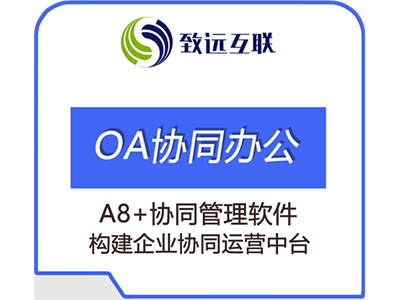 致远互联

OA协同办公

A8+协同管理软件
构建企业协同运营中台